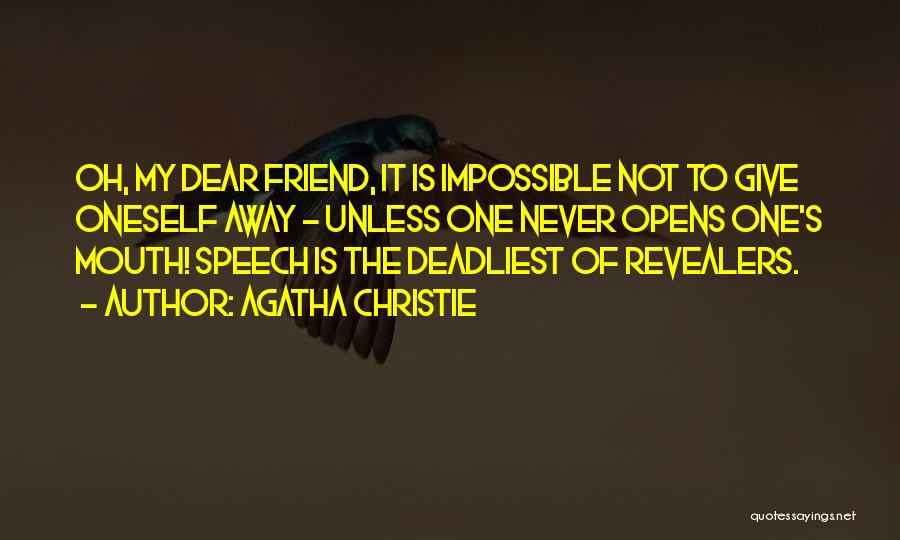 OH, MY DEAR FRIEND, IT IS IMPOSSIBLE NOT TO GIVE ONESELF AWAY - UNLESS ONE NEVER OPENS ONE'S MOUTH! SPEECH IS THE DEADLIEST OF REVEALERS.
- AUTHOR: AGATHA CHRISTIE

quotessayings.net